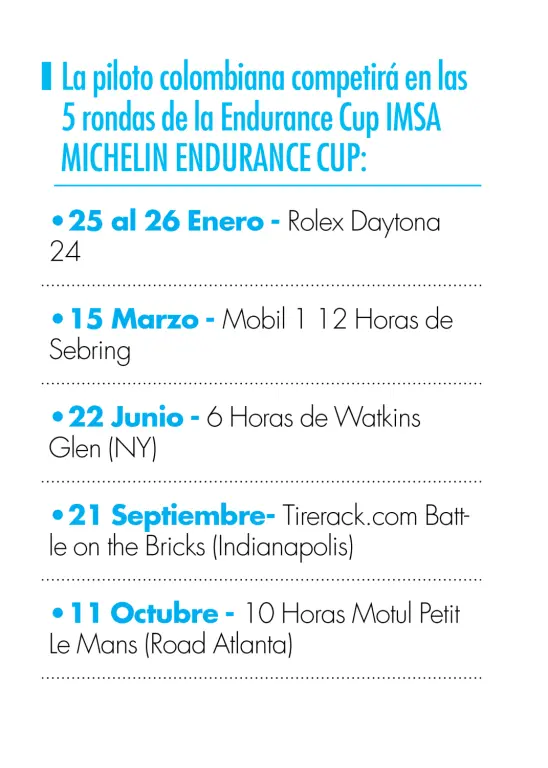 La piloto colombiana competirá en las 5 rondas de la Endurance Cup IMSA MICHELIN ENDURANCE CUP:

• 25 al 26 Enero - Rolex Daytona 24

• 15 Marzo - Mobil 1 12 Horas de Sebring

• 22 Junio - 6 Horas de Watkins Glen (NY)

• 21 Septiembre- Tirerack.com Battle on the Bricks (Indianapolis)

• 11 Octubre - 10 Horas Motul Petit Le Mans (Road Atlanta)